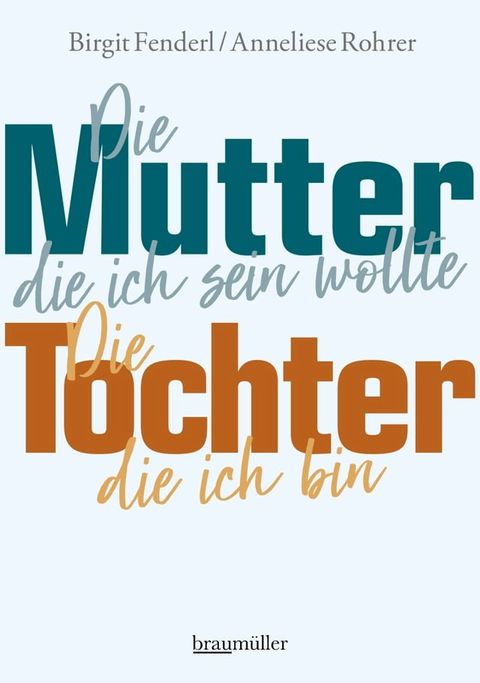 Birgit Fenderl / Anneliese Rohrer

Die
Mutter
die ich sein wollte

Die
Tochter
die ich bin

braumüller